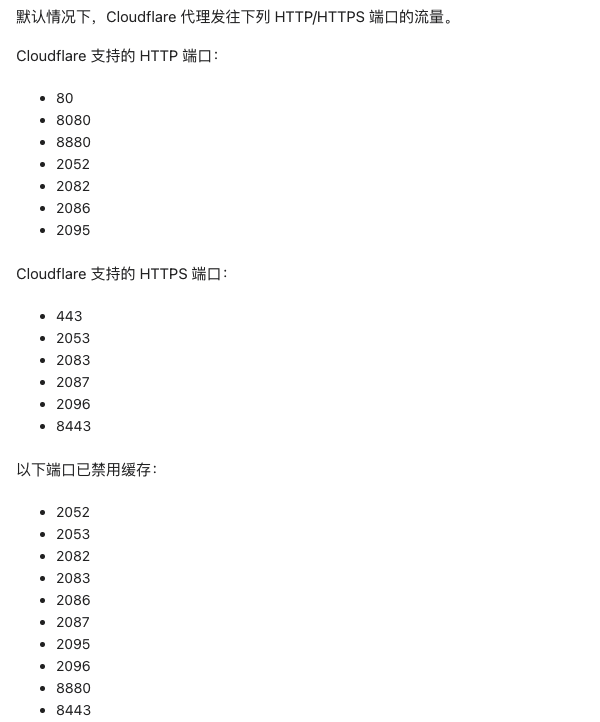 默认情况下，Cloudflare 代理发往下列 HTTP/HTTPS 端口的流量。

Cloudflare 支持的 HTTP 端口：

- 80
- 8080
- 8880
- 2052
- 2082
- 2086
- 2095

Cloudflare 支持的 HTTPS 端口：

- 443
- 2053
- 2083
- 2087
- 2096
- 8443

以下端口已禁用缓存：

- 2052
- 2053
- 2082
- 2083
- 2086
- 2087
- 2095
- 2096
- 8880
- 8443